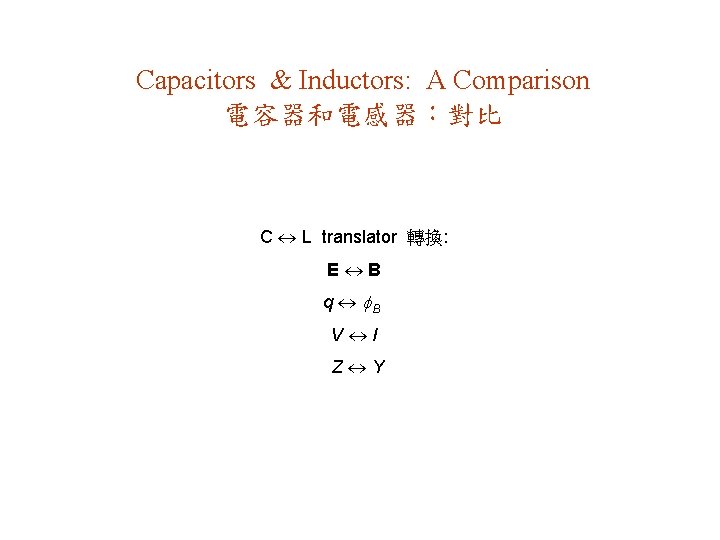 Capacitors & Inductors: A Comparison
電容器和電感器：對比

$C \leftrightarrow L$ translator 轉換:

$\mathbf{E} \leftrightarrow \mathbf{B}$

$q \leftrightarrow \phi_B$

$V \leftrightarrow I$

$Z \leftrightarrow Y$